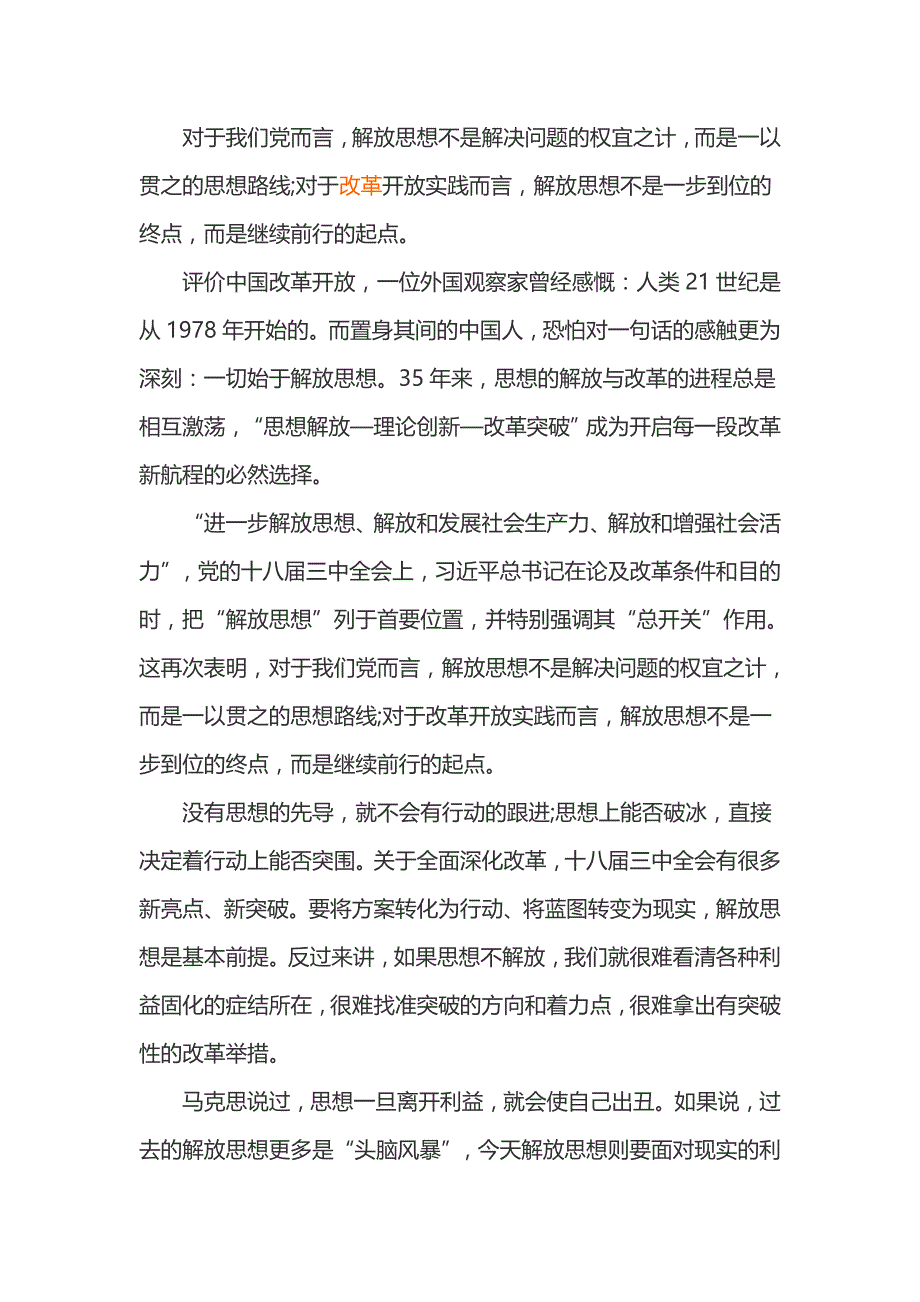 对于我们党而言，解放思想不是解决问题的权宜之计，而是一以贯之的思想路线;对于改革开放实践而言，解放思想不是一步到位的终点，而是继续前行的起点。

评价中国改革开放，一位外国观察家曾经感慨：人类 21 世纪是从 1978 年开始的。而置身其间的中国人，恐怕对一句话的感触更为深刻：一切始于解放思想。35 年来，思想的解放与改革的进程总是相互激荡，“思想解放—理论创新—改革突破”成为开启每一段改革新航程的必然选择。

“进一步解放思想、解放和发展社会生产力、解放和增强社会活力”，党的十八届三中全会上，习近平总书记在论及改革条件和目的时，把“解放思想”列于首要位置，并特别强调其“总开关”作用。这再次表明，对于我们党而言，解放思想不是解决问题的权宜之计，而是一以贯之的思想路线;对于改革开放实践而言，解放思想不是一步到位的终点，而是继续前行的起点。

没有思想的先导，就不会有行动的跟进;思想上能否破冰，直接决定着行动上能否突围。关于全面深化改革，十八届三中全会有很多新亮点、新突破。要将方案转化为行动、将蓝图转变为现实，解放思想是基本前提。反过来讲，如果思想不解放，我们就很难看清各种利益固化的症结所在，很难找准突破的方向和着力点，很难拿出有突破性的改革举措。

马克思说过，思想一旦离开利益，就会使自己出丑。如果说，过去的解放思想更多是“头脑风暴”，今天解放思想则要面对现实的利